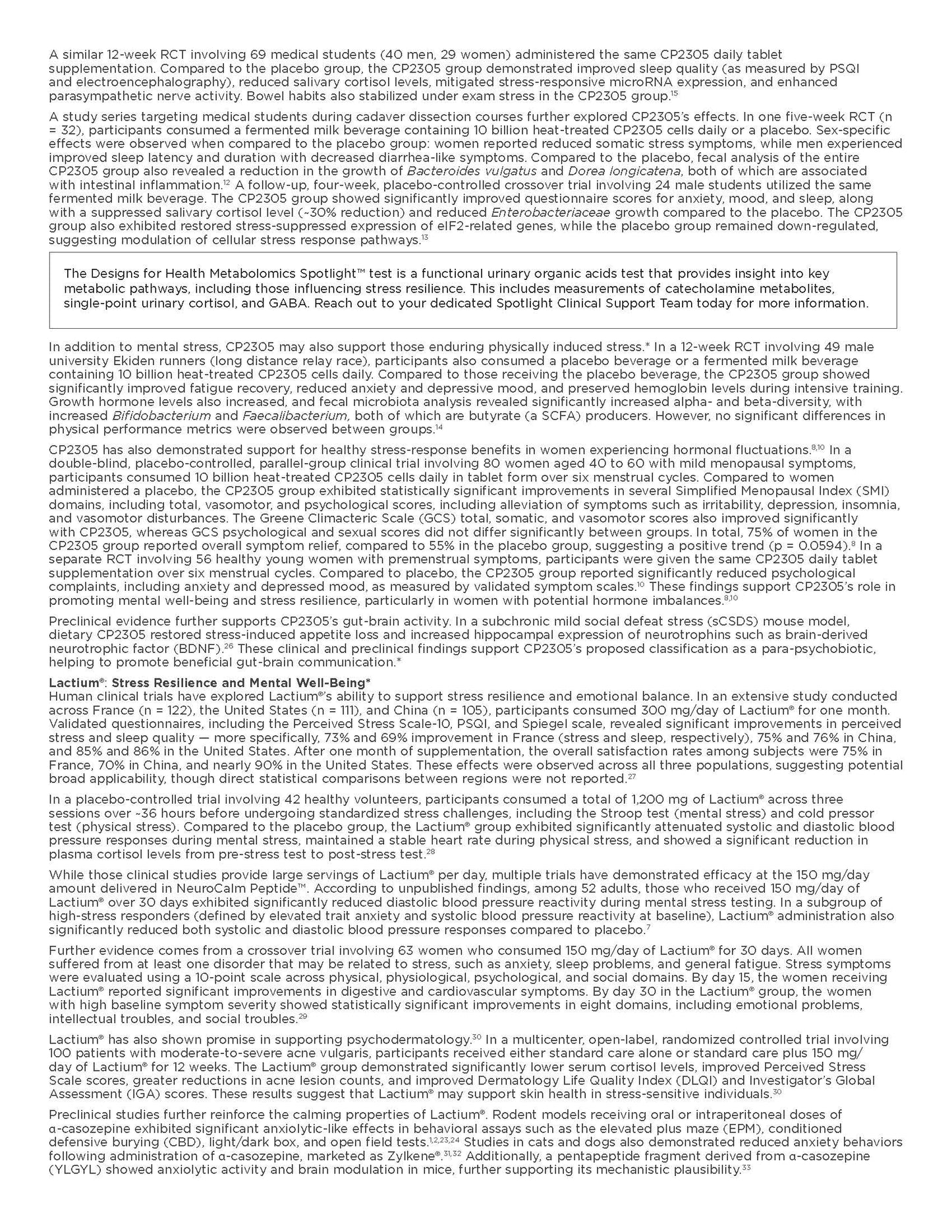 A similar 12-week RCT involving 69 medical students (40 men, 29 women) administered the same CP2305 daily tablet supplementation. Compared to the placebo group, the CP2305 group demonstrated improved sleep quality (as measured by PSQI and electroencephalography), reduced salivary cortisol levels, mitigated stress-responsive microRNA expression, and enhanced parasympathetic nerve activity. Bowel habits also stabilized under exam stress in the CP2305 group.$^{15}$

A study series targeting medical students during cadaver dissection courses further explored CP2305's effects. In one five-week RCT (n = 32), participants consumed a fermented milk beverage containing 10 billion heat-treated CP2305 cells daily or a placebo. Sex-specific effects were observed when compared to the placebo group: women reported reduced somatic stress symptoms, while men experienced improved sleep latency and duration with decreased diarrhea-like symptoms. Compared to the placebo, fecal analysis of the entire CP2305 group also revealed a reduction in the growth of Bacteroides vulgatus and Dorea longicatena, both of which are associated with intestinal inflammation.$^{12}$ A follow-up, four-week, placebo-controlled crossover trial involving 24 male students utilized the same fermented milk beverage. The CP2305 group showed significantly improved questionnaire scores for anxiety, mood, and sleep, along with a suppressed salivary cortisol level (~30% reduction) and reduced Enterobacteriaceae growth compared to the placebo. The CP2305 group also exhibited restored stress-suppressed expression of eIF2-related genes, while the placebo group remained down-regulated, suggesting modulation of cellular stress response pathways.$^{13}$

The Designs for Health Metabolomics Spotlight™ test is a functional urinary organic acids test that provides insight into key metabolic pathways, including those influencing stress resilience. This includes measurements of catecholamine metabolites, single-point urinary cortisol, and GABA. Reach out to your dedicated Spotlight Clinical Support Team today for more information.

In addition to mental stress, CP2305 may also support those enduring physically induced stress.* In a 12-week RCT involving 49 male university Ekiden runners (long distance relay race), participants also consumed a placebo beverage or a fermented milk beverage containing 10 billion heat-treated CP2305 cells daily. Compared to those receiving the placebo beverage, the CP2305 group showed significantly improved fatigue recovery, reduced anxiety and depressive mood, and preserved hemoglobin levels during intensive training. Growth hormone levels also increased, and fecal microbiota analysis revealed significantly increased alpha- and beta-diversity, with increased Bifidobacterium and Faecalibacterium, both of which are butyrate (a SCFA) producers. However, no significant differences in physical performance metrics were observed between groups.$^{14}$

CP2305 has also demonstrated support for healthy stress-response benefits in women experiencing hormonal fluctuations.$^{8,10}$ In a double-blind, placebo-controlled, parallel-group clinical trial involving 80 women aged 40 to 60 with mild menopausal symptoms, participants consumed 10 billion heat-treated CP2305 cells daily in tablet form over six menstrual cycles. Compared to women administered a placebo, the CP2305 group exhibited statistically significant improvements in several Simplified Menopausal Index (SMI) domains, including total, vasomotor, and psychological scores, including alleviation of symptoms such as irritability, depression, insomnia, and vasomotor disturbances. The Greene Climacteric Scale (GCS) total, somatic, and vasomotor scores also improved significantly with CP2305, whereas GCS psychological and sexual scores did not differ significantly between groups. In total, 75% of women in the CP2305 group reported overall symptom relief, compared to 55% in the placebo group, suggesting a positive trend (p = 0.0594).$^{8}$ In a separate RCT involving 56 healthy young women with premenstrual symptoms, participants were given the same CP2305 daily tablet supplementation over six menstrual cycles. Compared to placebo, the CP2305 group reported significantly reduced psychological complaints, including anxiety and depressed mood, as measured by validated symptom scales.$^{10}$ These findings support CP2305's role in promoting mental well-being and stress resilience, particularly in women with potential hormone imbalances.$^{8,10}$

Preclinical evidence further supports CP2305's gut-brain activity. In a subchronic mild social defeat stress (sCSDS) mouse model, dietary CP2305 restored stress-induced appetite loss and increased hippocampal expression of neurotrophins such as brain-derived neurotrophic factor (BDNF).$^{26}$ These clinical and preclinical findings support CP2305's proposed classification as a para-psychobiotic, helping to promote beneficial gut-brain communication.*

Lactium®: Stress Resilience and Mental Well-Being*
Human clinical trials have explored Lactium®'s ability to support stress resilience and emotional balance. In an extensive study conducted across France (n = 122), the United States (n = 111), and China (n = 105), participants consumed 300 mg/day of Lactium® for one month. Validated questionnaires, including the Perceived Stress Scale-10, PSQI, and Spiegel scale, revealed significant improvements in perceived stress and sleep quality — more specifically, 73% and 69% improvement in France (stress and sleep, respectively), 75% and 76% in China, and 85% and 86% in the United States. After one month of supplementation, the overall satisfaction rates among subjects were 75% in France, 70% in China, and nearly 90% in the United States. These effects were observed across all three populations, suggesting potential broad applicability, though direct statistical comparisons between regions were not reported.$^{27}$

In a placebo-controlled trial involving 42 healthy volunteers, participants consumed a total of 1,200 mg of Lactium® across three sessions over ~36 hours before undergoing standardized stress challenges, including the Stroop test (mental stress) and cold pressor test (physical stress). Compared to the placebo group, the Lactium® group exhibited significantly attenuated systolic and diastolic blood pressure responses during mental stress, maintained a stable heart rate during physical stress, and showed a significant reduction in plasma cortisol levels from pre-stress test to post-stress test.$^{28}$

While those clinical studies provide large servings of Lactium® per day, multiple trials have demonstrated efficacy at the 150 mg/day amount delivered in NeuroCalm Peptide™. According to unpublished findings, among 52 adults, those who received 150 mg/day of Lactium® over 30 days exhibited significantly reduced diastolic blood pressure reactivity during mental stress testing. In a subgroup of high-stress responders (defined by elevated trait anxiety and systolic blood pressure reactivity at baseline), Lactium® administration also significantly reduced both systolic and diastolic blood pressure responses compared to placebo.$^{7}$

Further evidence comes from a crossover trial involving 63 women who consumed 150 mg/day of Lactium® for 30 days. All women suffered from at least one disorder that may be related to stress, such as anxiety, sleep problems, and general fatigue. Stress symptoms were evaluated using a 10-point scale across physical, physiological, psychological, and social domains. By day 15, the women receiving Lactium® reported significant improvements in digestive and cardiovascular symptoms. By day 30 in the Lactium® group, the women with high baseline symptom severity showed statistically significant improvements in eight domains, including emotional problems, intellectual troubles, and social troubles.$^{29}$

Lactium® has also shown promise in supporting psychodermatology.$^{30}$ In a multicenter, open-label, randomized controlled trial involving 100 patients with moderate-to-severe acne vulgaris, participants received either standard care alone or standard care plus 150 mg/day of Lactium® for 12 weeks. The Lactium® group demonstrated significantly lower serum cortisol levels, improved Perceived Stress Scale scores, greater reductions in acne lesion counts, and improved Dermatology Life Quality Index (DLQI) and Investigator's Global Assessment (IGA) scores. These results suggest that Lactium® may support skin health in stress-sensitive individuals.$^{30}$

Preclinical studies further reinforce the calming properties of Lactium®. Rodent models receiving oral or intraperitoneal doses of α-casozepine exhibited significant anxiolytic-like effects in behavioral assays such as the elevated plus maze (EPM), conditioned defensive burying (CBD), light/dark box, and open field tests.$^{1,2,23,24}$ Studies in cats and dogs also demonstrated reduced anxiety behaviors following administration of α-casozepine, marketed as Zylkene®.$^{31,32}$ Additionally, a pentapeptide fragment derived from α-casozepine (YLGYL) showed anxiolytic activity and brain modulation in mice, further supporting its mechanistic plausibility.$^{33}$